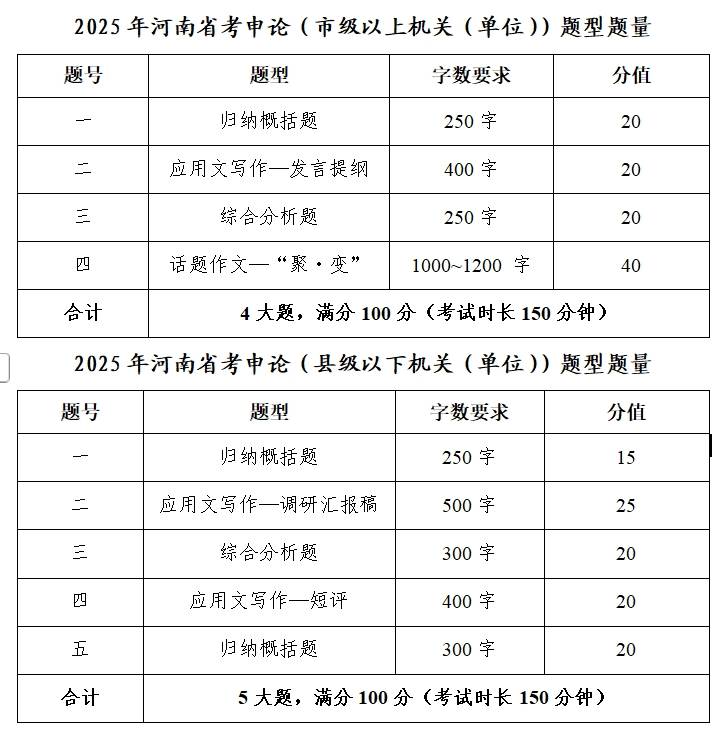 2025 年河南省考申论（市级以上机关（单位））题型题量

| 题号 | 题型 | 字数要求 | 分值 |
|---|---|---|---|
| 一 | 归纳概括题 | 250 字 | 20 |
| 二 | 应用文写作—发言提纲 | 400 字 | 20 |
| 三 | 综合分析题 | 250 字 | 20 |
| 四 | 话题作文—“聚·变” | 1000~1200 字 | 40 |
| 合计 | 4 大题，满分 100 分（考试时长 150 分钟） | | |

2025 年河南省考申论（县级以下机关（单位））题型题量

| 题号 | 题型 | 字数要求 | 分值 |
|---|---|---|---|
| 一 | 归纳概括题 | 250 字 | 15 |
| 二 | 应用文写作—调研汇报稿 | 500 字 | 25 |
| 三 | 综合分析题 | 300 字 | 20 |
| 四 | 应用文写作—短评 | 400 字 | 20 |
| 五 | 归纳概括题 | 300 字 | 20 |
| 合计 | 5 大题，满分 100 分（考试时长 150 分钟） | | |